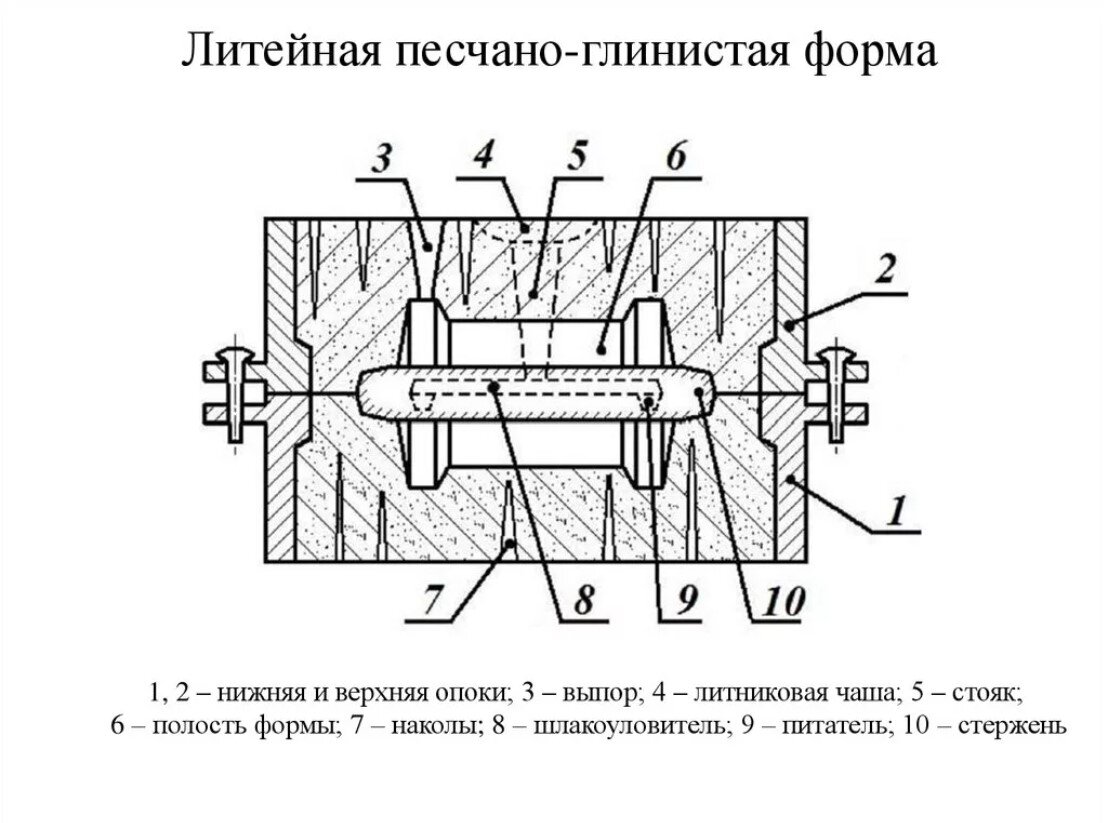 Литейная песчано-глинистая форма

3
4
5
6
2
1
7
8
9
10

1, 2 – нижняя и верхняя опоки; 3 – выпор; 4 – литниковая чаша; 5 – стояк; 6 – полость формы; 7 – наколы; 8 – шлакоуловитель; 9 – питатель; 10 – стержень